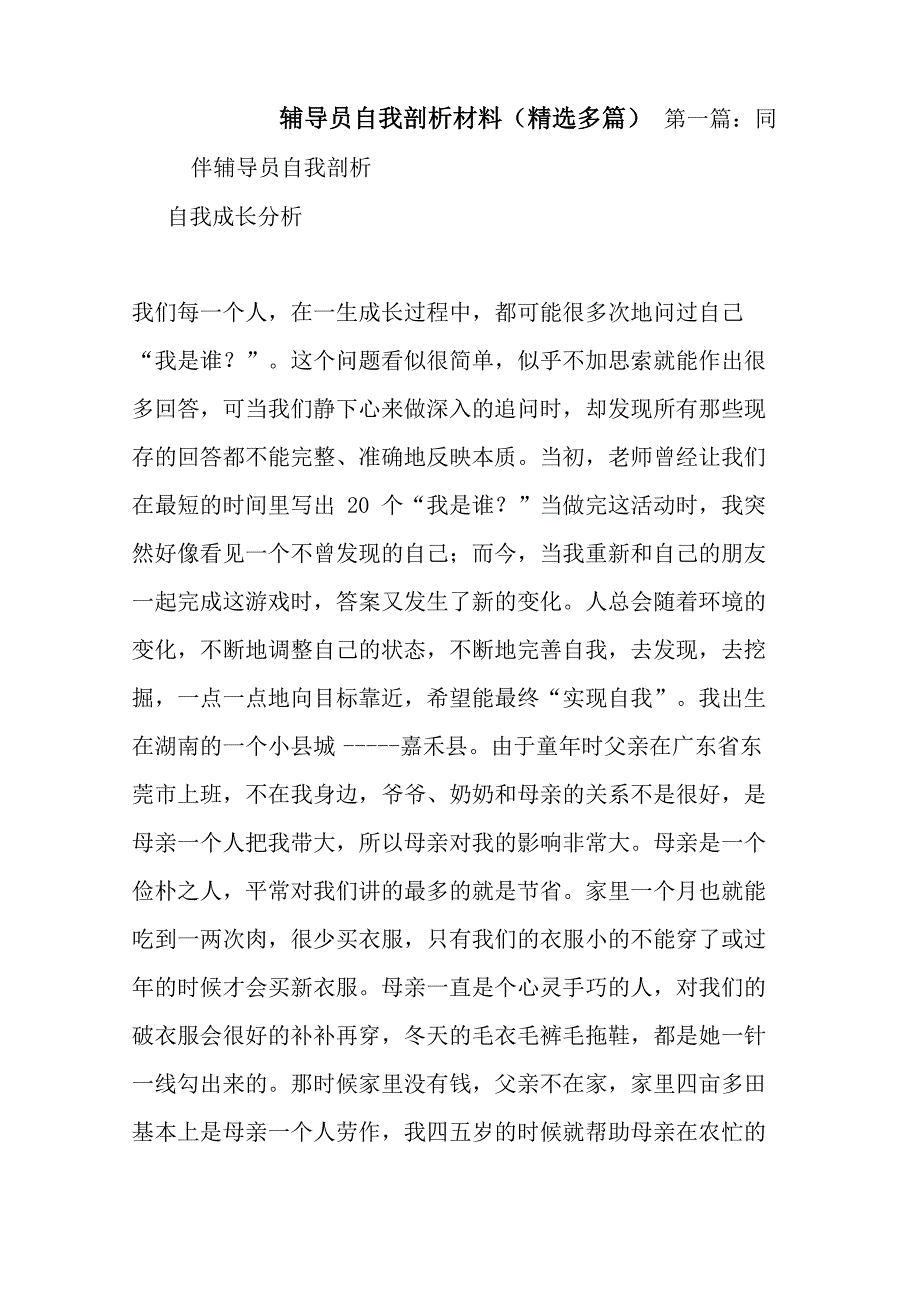 辅导员自我剖析材料（精选多篇） 第一篇：同伴辅导员自我剖析

自我成长分析

我们每一个人，在一生成长过程中，都可能很多次地问过自己“我是谁？”。这个问题看似很简单，似乎不加思索就能作出很多回答，可当我们静下心来做深入的追问时，却发现所有那些现存的回答都不能完整、准确地反映本质。当初，老师曾经让我们在最短的时间里写出 20 个“我是谁？”当做完这活动时，我突然好像看见一个不曾发现的自己；而今，当我重新和自己的朋友一起完成这游戏时，答案又发生了新的变化。人总会随着环境的变化，不断地调整自己的状态，不断地完善自我，去发现，去挖掘，一点一点地向目标靠近，希望能最终“实现自我”。我出生在湖南的一个小县城 -----嘉禾县。由于童年时父亲在广东省东莞市上班，不在我身边，爷爷、奶奶和母亲的关系不是很好，是母亲一个人把我带大，所以母亲对我的影响非常大。母亲是一个俭朴之人，平常对我们讲的最多的就是节省。家里一个月也就能吃到一两次肉，很少买衣服，只有我们的衣服小的不能穿了或过年的时候才会买新衣服。母亲一直是个心灵手巧的人，对我们的破衣服会很好的补补再穿，冬天的毛衣毛裤毛拖鞋，都是她一针一线勾出来的。那时候家里没有钱，父亲不在家，家里四亩多田基本上是母亲一个人劳作，我四五岁的时候就帮助母亲在农忙的